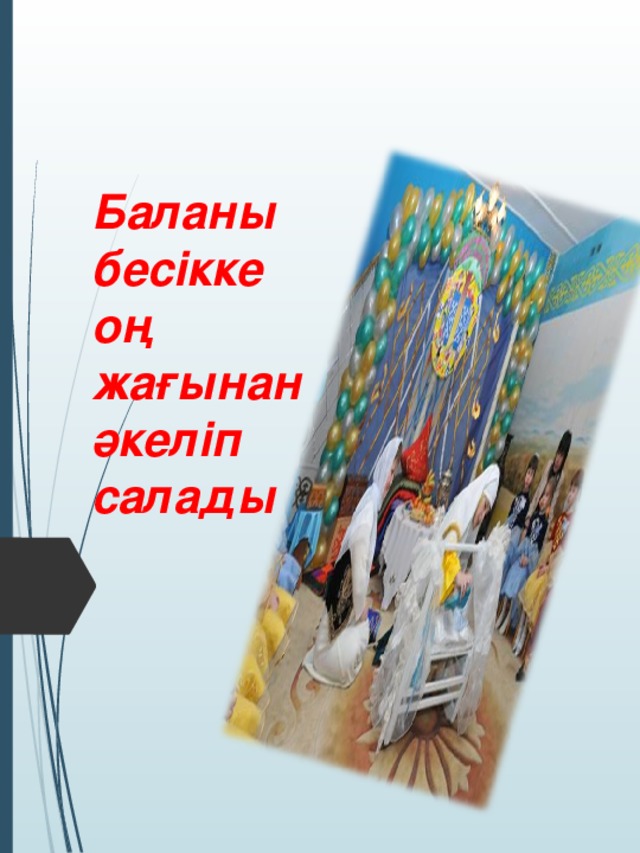 Баланы бесікке оң жағынан әкеліп салады